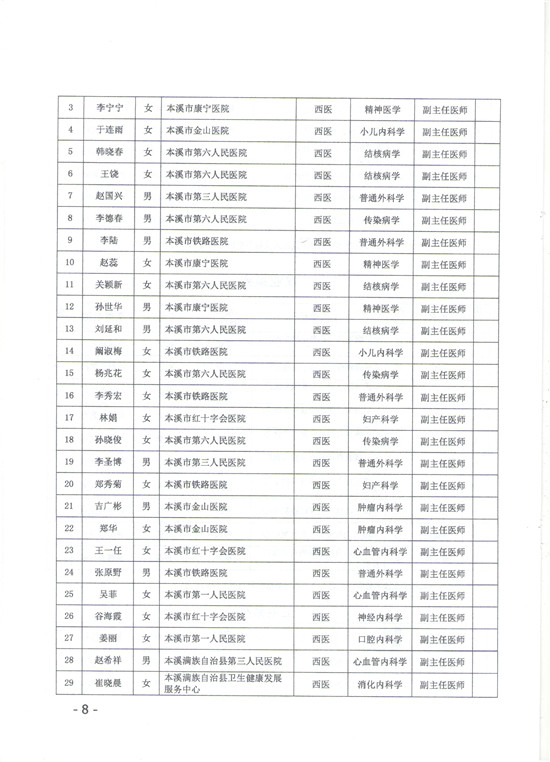 | 3 | 李宁宁 | 女 | 本溪市康宁医院 | 西医 | 精神医学 | 副主任医师 | |
|---|---|---|---|---|---|---|---|
| 4 | 于连雨 | 女 | 本溪市金山医院 | 西医 | 小儿内科学 | 副主任医师 | |
| 5 | 韩晓春 | 女 | 本溪市第六人民医院 | 西医 | 结核病学 | 副主任医师 | |
| 6 | 王饶 | 女 | 本溪市第六人民医院 | 西医 | 结核病学 | 副主任医师 | |
| 7 | 赵国兴 | 男 | 本溪市第三人民医院 | 西医 | 普通外科学 | 副主任医师 | |
| 8 | 李德春 | 男 | 本溪市第六人民医院 | 西医 | 传染病学 | 副主任医师 | |
| 9 | 李陆 | 男 | 本溪市铁路医院 | 西医 | 普通外科学 | 副主任医师 | |
| 10 | 赵蕊 | 女 | 本溪市康宁医院 | 西医 | 精神医学 | 副主任医师 | |
| 11 | 关颖新 | 女 | 本溪市第六人民医院 | 西医 | 结核病学 | 副主任医师 | |
| 12 | 孙世华 | 男 | 本溪市康宁医院 | 西医 | 精神医学 | 副主任医师 | |
| 13 | 刘延和 | 男 | 本溪市第六人民医院 | 西医 | 结核病学 | 副主任医师 | |
| 14 | 阚淑梅 | 女 | 本溪市铁路医院 | 西医 | 小儿内科学 | 副主任医师 | |
| 15 | 杨兆花 | 女 | 本溪市第六人民医院 | 西医 | 传染病学 | 副主任医师 | |
| 16 | 李秀宏 | 女 | 本溪市铁路医院 | 西医 | 普通外科学 | 副主任医师 | |
| 17 | 林娟 | 女 | 本溪市红十字会医院 | 西医 | 妇产科学 | 副主任医师 | |
| 18 | 孙晓俊 | 女 | 本溪市第六人民医院 | 西医 | 传染病学 | 副主任医师 | |
| 19 | 李圣博 | 男 | 本溪市第三人民医院 | 西医 | 普通外科学 | 副主任医师 | |
| 20 | 郑秀菊 | 女 | 本溪市铁路医院 | 西医 | 妇产科学 | 副主任医师 | |
| 21 | 吉广彬 | 男 | 本溪市金山医院 | 西医 | 肿瘤内科学 | 副主任医师 | |
| 22 | 郑华 | 女 | 本溪市金山医院 | 西医 | 肿瘤内科学 | 副主任医师 | |
| 23 | 王一任 | 女 | 本溪市红十字会医院 | 西医 | 心血管内科学 | 副主任医师 | |
| 24 | 张原野 | 男 | 本溪市铁路医院 | 西医 | 普通外科学 | 副主任医师 | |
| 25 | 吴菲 | 女 | 本溪市第一人民医院 | 西医 | 心血管内科学 | 副主任医师 | |
| 26 | 谷海霞 | 女 | 本溪市红十字会医院 | 西医 | 神经内科学 | 副主任医师 | |
| 27 | 姜丽 | 女 | 本溪市第一人民医院 | 西医 | 口腔内科学 | 副主任医师 | |
| 28 | 赵希祥 | 男 | 本溪满族自治县第三人民医院 | 西医 | 心血管内科学 | 副主任医师 | |
| 29 | 崔晓晨 | 女 | 本溪满族自治县卫生健康发展服务中心 | 西医 | 消化内科学 | 副主任医师 | |

- 8 -